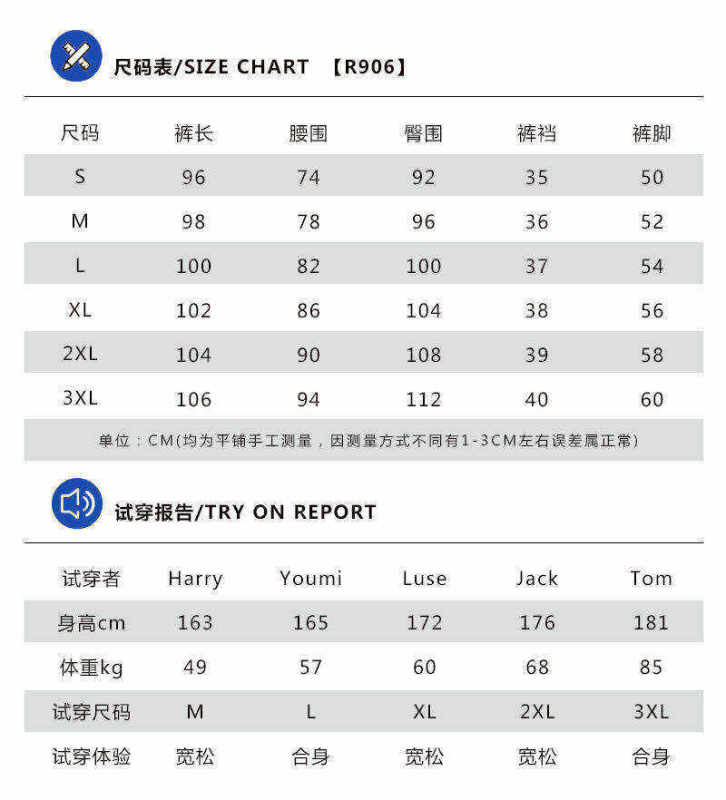 尺码表/SIZE CHART 【R906】

| 尺码 | 裤长 | 腰围 | 臀围 | 裤裆 | 裤脚 |
|---|---|---|---|---|---|
| S | 96 | 74 | 92 | 35 | 50 |
| M | 98 | 78 | 96 | 36 | 52 |
| L | 100 | 82 | 100 | 37 | 54 |
| XL | 102 | 86 | 104 | 38 | 56 |
| 2XL | 104 | 90 | 108 | 39 | 58 |
| 3XL | 106 | 94 | 112 | 40 | 60 |

单位：CM(均为平铺手工测量，因测量方式不同有1-3CM左右误差属正常)

试穿报告/TRY ON REPORT

| 试穿者 | Harry | Youmi | Luse | Jack | Tom |
|---|---|---|---|---|---|
| 身高cm | 163 | 165 | 172 | 176 | 181 |
| 体重kg | 49 | 57 | 60 | 68 | 85 |
| 试穿尺码 | M | L | XL | 2XL | 3XL |
| 试穿体验 | 宽松 | 合身 | 宽松 | 宽松 | 合身 |